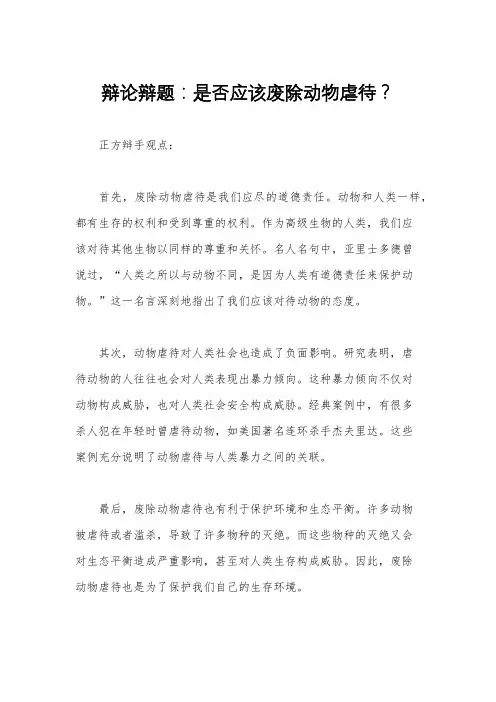 辩论辩题：是否应该废除动物虐待？

正方辩手观点：

首先，废除动物虐待是我们应尽的道德责任。动物和人类一样，都有生存的权利和受到尊重的权利。作为高级生物的人类，我们应该对待其他生物以同样的尊重和关怀。名人名句中，亚里士多德曾说过，“人类之所以与动物不同，是因为人类有道德责任来保护动物。”这一名言深刻地指出了我们应该对待动物的态度。

其次，动物虐待对人类社会也造成了负面影响。研究表明，虐待动物的人往往也会对人类表现出暴力倾向。这种暴力倾向不仅对动物构成威胁，也对人类社会安全构成威胁。经典案例中，有很多杀人犯在年轻时曾虐待动物，如美国著名连环杀手杰夫里达。这些案例充分说明了动物虐待与人类暴力之间的关联。

最后，废除动物虐待也有利于保护环境和生态平衡。许多动物被虐待或者滥杀，导致了许多物种的灭绝。而这些物种的灭绝又会对生态平衡造成严重影响，甚至对人类生存构成威胁。因此，废除动物虐待也是为了保护我们自己的生存环境。